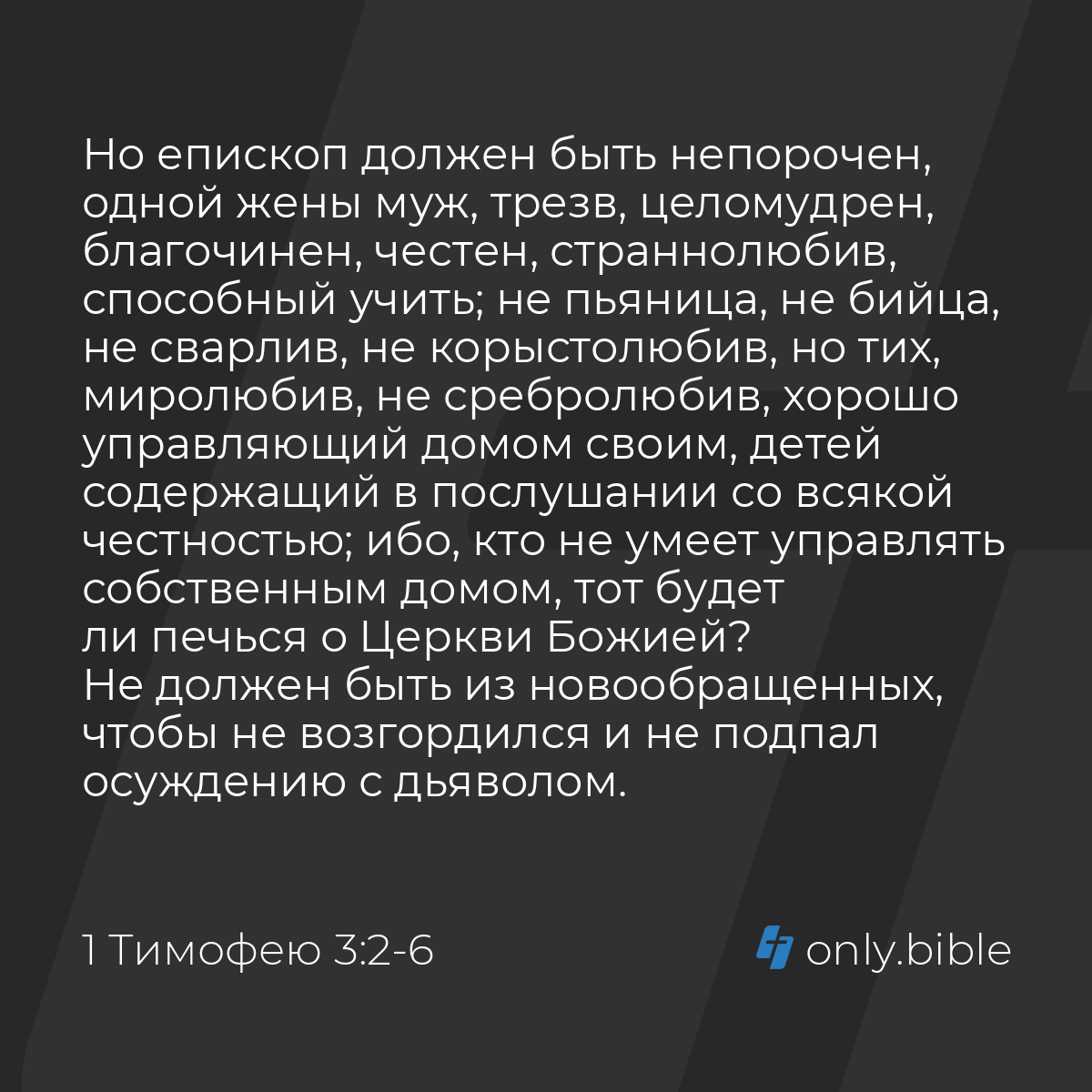 Но епископ должен быть непорочен, одной жены муж, трезв, целомудрен, благочинен, честен, страннолюбив, способный учить; не пьяница, не бийца, не сварлив, не корыстолюбив, но тих, миролюбив, не сребролюбив, хорошо управляющий домом своим, детей содержащий в послушании со всякой честностью; ибо, кто не умеет управлять собственным домом, тот будет ли печься о Церкви Божией?
Не должен быть из новообращенных, чтобы не возгордился и не подпал осуждению с дьяволом.

1 Тимофею 3:2-6

only.bible